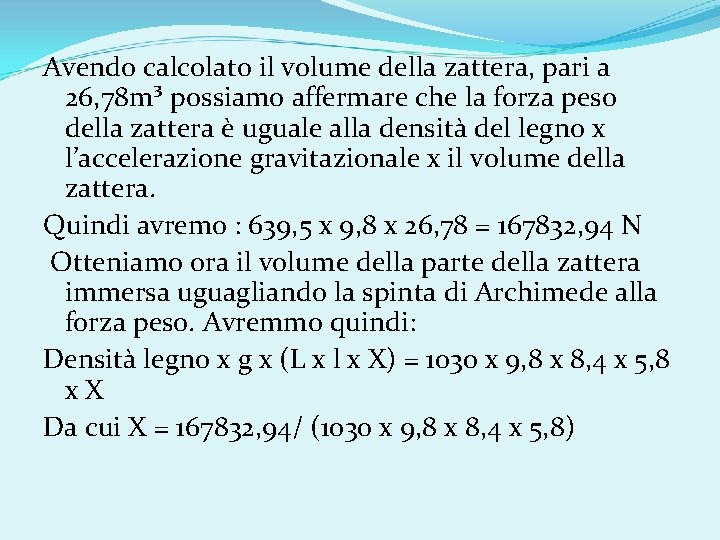 Avendo calcolato il volume della zattera, pari a 26,78m³ possiamo affermare che la forza peso della zattera è uguale alla densità del legno x l'accelerazione gravitazionale x il volume della zattera.

Quindi avremo : 639,5 x 9,8 x 26,78 = 167832,94 N

Otteniamo ora il volume della parte della zattera immersa uguagliando la spinta di Archimede alla forza peso. Avremmo quindi:

Densità legno x g x (L x l x X) = 1030 x 9,8 x 8,4 x 5,8 x X

Da cui X = 167832,94/ (1030 x 9,8 x 8,4 x 5,8)